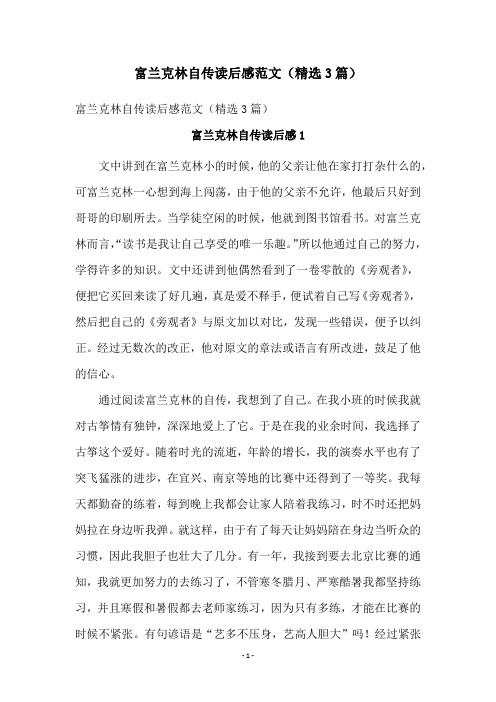 富兰克林自传读后感范文（精选3篇）

富兰克林自传读后感范文（精选3篇）

富兰克林自传读后感1

文中讲到在富兰克林小的时候，他的父亲让他在家打打杂什么的，可富兰克林一心想到海上闯荡，由于他的父亲不允许，他最后只好到哥哥的印刷所去。当学徒空闲的时候，他就到图书馆看书。对富兰克林而言，“读书是我让自己享受的唯一乐趣。”所以他通过自己的努力，学得许多的知识。文中还讲到他偶然看到了一卷零散的《旁观者》，便把它买回来读了好几遍，真是爱不释手，便试着自己写《旁观者》，然后把自己的《旁观者》与原文加以对比，发现一些错误，便予以纠正。经过无数次的改正，他对原文的章法或语言有所改进，鼓足了他的信心。

通过阅读富兰克林的自传，我想到了自己。在我小班的时候我就对古筝情有独钟，深深地爱上了它。于是在我的业余时间，我选择了古筝这个爱好。随着时光的流逝，年龄的增长，我的演奏水平也有了突飞猛涨的进步，在宜兴、南京等地的比赛中还得到了一等奖。我每天都勤奋的练着，每到晚上我都会让家人陪着我练习，时不时还把妈妈拉在身边听我弹。就这样，由于有了每天让妈妈陪在身边当听众的习惯，因此我胆子也壮大了几分。有一年，我接到要去北京比赛的通知，我就更加努力的去练习了，不管寒冬腊月、严寒酷暑我都坚持练习，并且寒假和暑假都去老师家练习，因为只有多练，才能在比赛的时候不紧张。有句谚语是“艺多不压身，艺高人胆大”吗！经过紧张

- 1 -